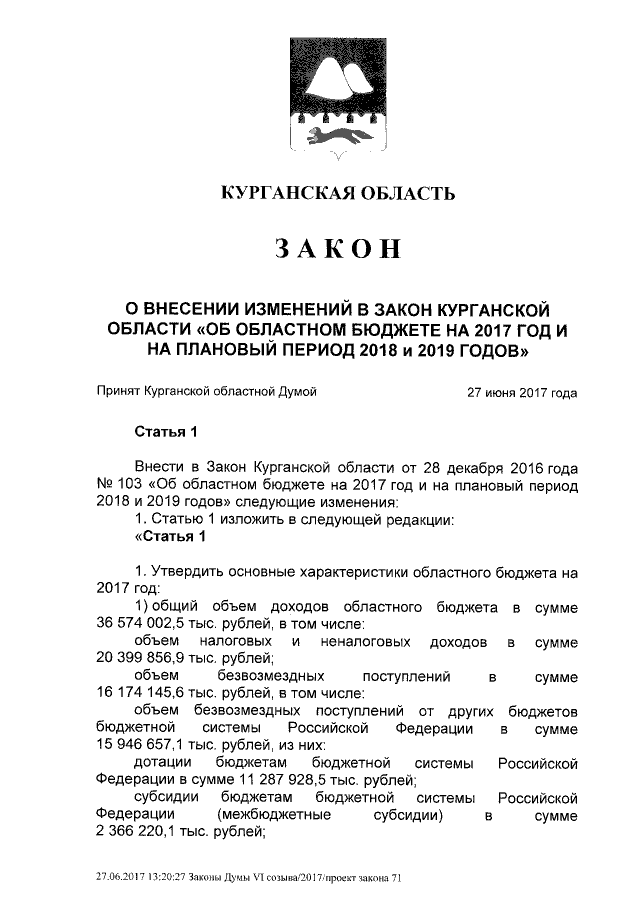 КУРГАНСКАЯ ОБЛАСТЬ

ЗАКОН

О ВНЕСЕНИИ ИЗМЕНЕНИЙ В ЗАКОН КУРГАНСКОЙ ОБЛАСТИ «ОБ ОБЛАСТНОМ БЮДЖЕТЕ НА 2017 ГОД И НА ПЛАНОВЫЙ ПЕРИОД 2018 и 2019 ГОДОВ»

Принят Курганской областной Думой 27 июня 2017 года

Статья 1

Внести в Закон Курганской области от 28 декабря 2016 года № 103 «Об областном бюджете на 2017 год и на плановый период 2018 и 2019 годов» следующие изменения:
1. Статью 1 изложить в следующей редакции:
«Статья 1

1. Утвердить основные характеристики областного бюджета на 2017 год:
1) общий объем доходов областного бюджета в сумме 36 574 002,5 тыс. рублей, в том числе:
объем налоговых и неналоговых доходов в сумме 20 399 856,9 тыс. рублей;
объем безвозмездных поступлений в сумме 16 174 145,6 тыс. рублей, в том числе:
объем безвозмездных поступлений от других бюджетов бюджетной системы Российской Федерации в сумме 15 946 657,1 тыс. рублей, из них:
дотации бюджетам бюджетной системы Российской Федерации в сумме 11 287 928,5 тыс. рублей;
субсидии бюджетам бюджетной системы Российской Федерации (межбюджетные субсидии) в сумме 2 366 220,1 тыс. рублей;

27.06.2017 13:20:27 Законы Думы VI созыва/2017/проект закона 71